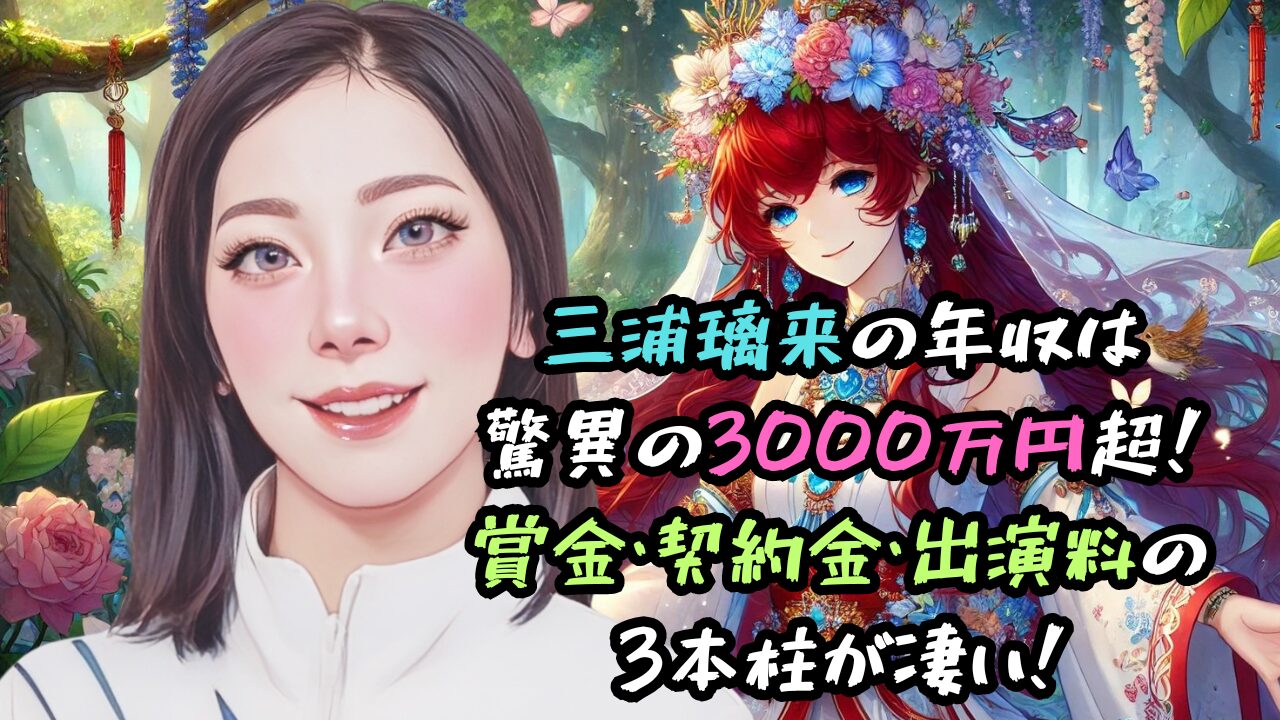 三浦璃来の年収は
驚異の3000万円超!
賞金・契約金・出演料の
3本柱が凄い!